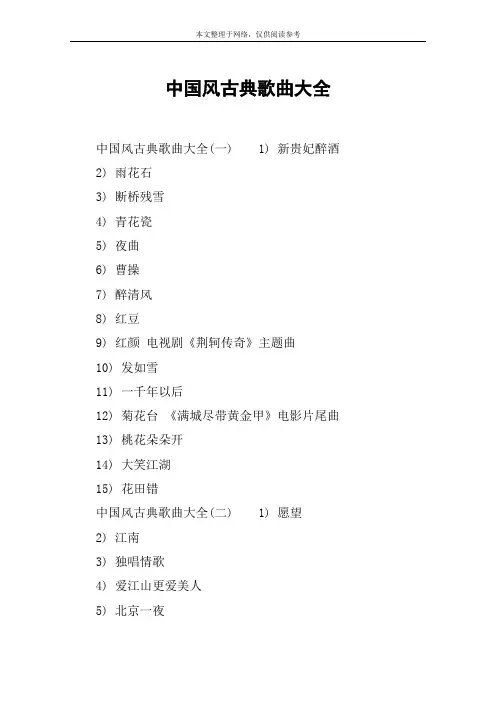 本文整理于网络，仅供阅读参考

中国风古典歌曲大全

中国风古典歌曲大全(一)　　1) 新贵妃醉酒

2) 雨花石

3) 断桥残雪

4) 青花瓷

5) 夜曲

6) 曹操

7) 醉清风

8) 红豆

9) 红颜 电视剧《荆轲传奇》主题曲

10) 发如雪

11) 一千年以后

12) 菊花台 《满城尽带黄金甲》电影片尾曲

13) 桃花朵朵开

14) 大笑江湖

15) 花田错

中国风古典歌曲大全(二)　　1) 愿望

2) 江南

3) 独唱情歌

4) 爱江山更爱美人

5) 北京一夜